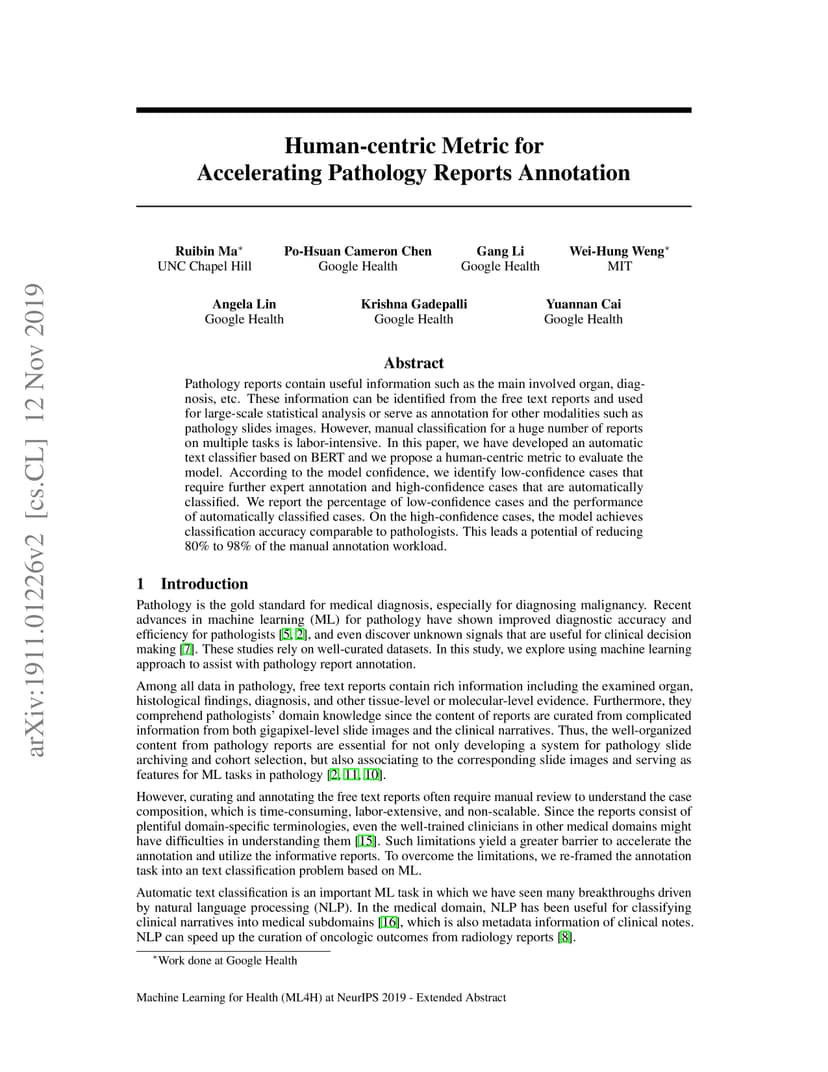 arXiv:1911.01226v2 [cs.CL] 12 Nov 2019

Human-centric Metric for Accelerating Pathology Reports Annotation

Ruibin Ma*
UNC Chapel Hill

Po-Hsuan Cameron Chen
Google Health

Gang Li
Google Health

Wei-Hung Weng*
MIT

Angela Lin
Google Health

Krishna Gadepalli
Google Health

Yuannan Cai
Google Health

Abstract

Pathology reports contain useful information such as the main involved organ, diagnosis, etc. These information can be identified from the free text reports and used for large-scale statistical analysis or serve as annotation for other modalities such as pathology slides images. However, manual classification for a huge number of reports on multiple tasks is labor-intensive. In this paper, we have developed an automatic text classifier based on BERT and we propose a human-centric metric to evaluate the model. According to the model confidence, we identify low-confidence cases that require further expert annotation and high-confidence cases that are automatically classified. We report the percentage of low-confidence cases and the performance of automatically classified cases. On the high-confidence cases, the model achieves classification accuracy comparable to pathologists. This leads a potential of reducing 80% to 98% of the manual annotation workload.

1 Introduction

Pathology is the gold standard for medical diagnosis, especially for diagnosing malignancy. Recent advances in machine learning (ML) for pathology have shown improved diagnostic accuracy and efficiency for pathologists [5, 2], and even discover unknown signals that are useful for clinical decision making [7]. These studies rely on well-curated datasets. In this study, we explore using machine learning approach to assist with pathology report annotation.

Among all data in pathology, free text reports contain rich information including the examined organ, histological findings, diagnosis, and other tissue-level or molecular-level evidence. Furthermore, they comprehend pathologists' domain knowledge since the content of reports are curated from complicated information from both gigapixel-level slide images and the clinical narratives. Thus, the well-organized content from pathology reports are essential for not only developing a system for pathology slide archiving and cohort selection, but also associating to the corresponding slide images and serving as features for ML tasks in pathology [2, 11, 10].

However, curating and annotating the free text reports often require manual review to understand the case composition, which is time-consuming, labor-extensive, and non-scalable. Since the reports consist of plentiful domain-specific terminologies, even the well-trained clinicians in other medical domains might have difficulties in understanding them [15]. Such limitations yield a greater barrier to accelerate the annotation and utilize the informative reports. To overcome the limitations, we re-framed the annotation task into an text classification problem based on ML.

Automatic text classification is an important ML task in which we have seen many breakthroughs driven by natural language processing (NLP). In the medical domain, NLP has been useful for classifying clinical narratives into medical subdomains [16], which is also metadata information of clinical notes. NLP can speed up the curation of oncologic outcomes from radiology reports [8].

*Work done at Google Health

Machine Learning for Health (ML4H) at NeurIPS 2019 - Extended Abstract